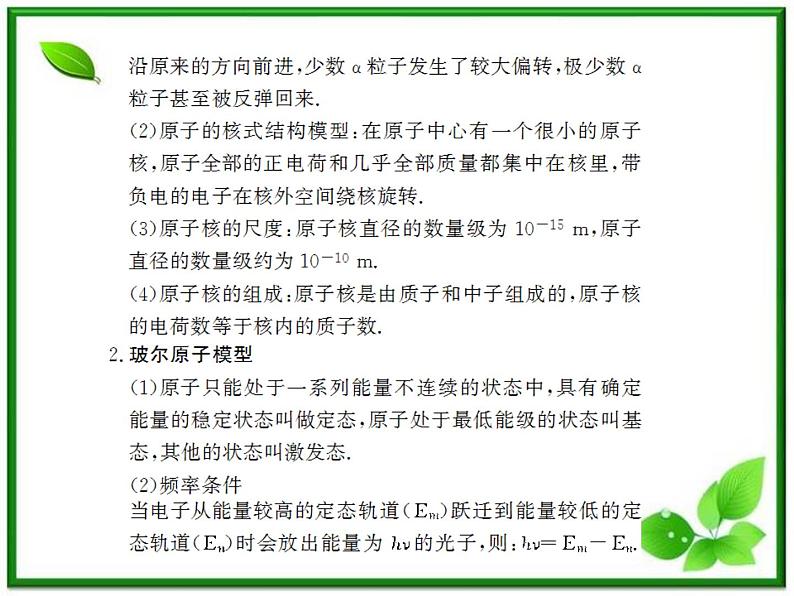 沿原来的方向前进，少数 α 粒子发生了较大偏转，极少数 α 粒子甚至被反弹回来.

(2)原子的核式结构模型：在原子中心有一个很小的原子核，原子全部的正电荷和几乎全部质量都集中在核里，带负电的电子在核外空间绕核旋转.

(3)原子核的尺度：原子核直径的数量级为 $10^{-15}$ m，原子直径的数量级约为 $10^{-10}$ m.

(4)原子核的组成：原子核是由质子和中子组成的，原子核的电荷数等于核内的质子数.

2. 玻尔原子模型

(1)原子只能处于一系列能量不连续的状态中，具有确定能量的稳定状态叫做定态，原子处于最低能级的状态叫基态，其他的状态叫激发态.

(2)频率条件

当电子从能量较高的定态轨道($E_m$)跃迁到能量较低的定态轨道($E_n$)时会放出能量为 $h\nu$ 的光子，则：$h\nu = E_m - E_n$.